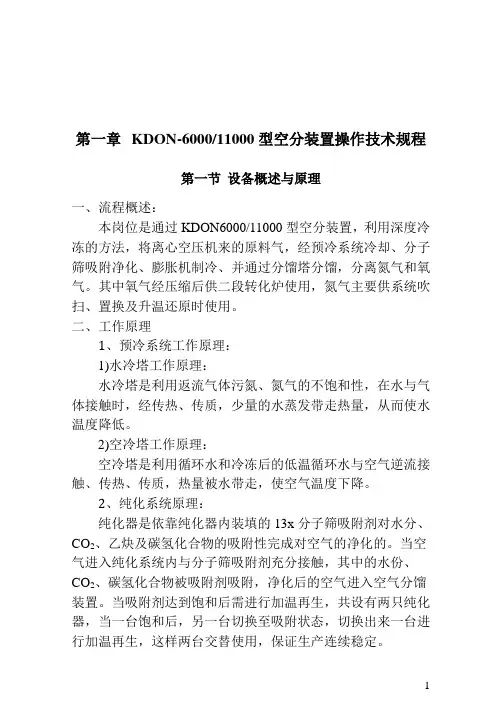 第一章 KDON-6000/11000 型空分装置操作技术规程

第一节 设备概述与原理

一、流程概述：

本岗位是通过 KDON6000/11000 型空分装置，利用深度冷冻的方法，将离心空压机来的原料气，经预冷系统冷却、分子筛吸附净化、膨胀机制冷、并通过分馏塔分馏，分离氮气和氧气。其中氧气经压缩后供二段转化炉使用，氮气主要供系统吹扫、置换及升温还原时使用。

二、工作原理

1、预冷系统工作原理：

1)水冷塔工作原理：

水冷塔是利用返流气体污氮、氮气的不饱和性，在水与气体接触时，经传热、传质，少量的水蒸发带走热量，从而使水温度降低。

2)空冷塔工作原理：

空冷塔是利用循环水和冷冻后的低温循环水与空气逆流接触、传热、传质，热量被水带走，使空气温度下降。

2、纯化系统原理：

纯化器是依靠纯化器内装填的 13x 分子筛吸附剂对水分、$CO_2$、乙炔及碳氢化合物的吸附性完成对空气的净化的。当空气进入纯化系统内与分子筛吸附剂充分接触，其中的水份、$CO_2$、碳氢化合物被吸附剂吸附，净化后的空气进入空气分馏装置。当吸附剂达到饱和后需进行加温再生，共设有两只纯化器，当一台饱和后，另一台切换至吸附状态，切换出来一台进行加温再生，这样两台交替使用，保证生产连续稳定。

1